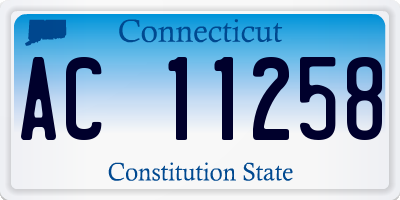 Connecticut

AC 11258

Constitution State